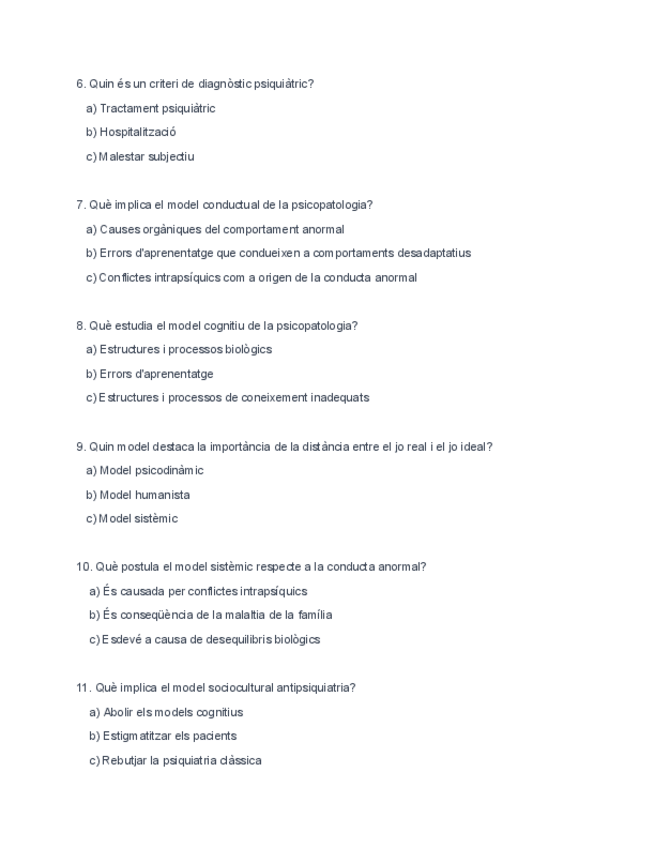 6. Quin és un criteri de diagnòstic psiquiàtric?

a) Tractament psiquiàtric

b) Hospitalització

c) Malestar subjectiu

7. Què implica el model conductual de la psicopatologia?

a) Causes orgàniques del comportament anormal

b) Errors d'aprenentatge que condueixen a comportaments desadaptatius

c) Conflictes intrapsíquics com a origen de la conducta anormal

8. Què estudia el model cognitiu de la psicopatologia?

a) Estructures i processos biològics

b) Errors d'aprenentatge

c) Estructures i processos de coneixement inadequats

9. Quin model destaca la importància de la distància entre el jo real i el jo ideal?

a) Model psicodinàmic

b) Model humanista

c) Model sistèmic

10. Què postula el model sistèmic respecte a la conducta anormal?

a) És causada per conflictes intrapsíquics

b) És conseqüència de la malaltia de la família

c) Esdevé a causa de desequilibris biològics

11. Què implica el model sociocultural antipsiquiatria?

a) Abolir els models cognitius

b) Estigmatitzar els pacients

c) Rebutjar la psiquiatria clàssica